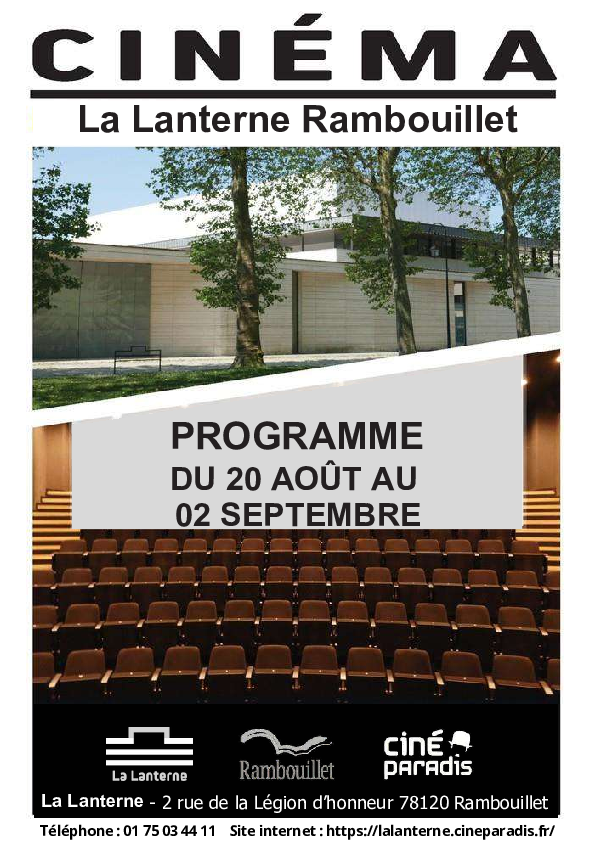 CINÉMA

La Lanterne Rambouillet

PROGRAMME
DU 20 AOÛT AU
02 SEPTEMBRE

La Lanterne

Rambouillet

ciné paradis

La Lanterne - 2 rue de la Légion d'honneur 78120 Rambouillet

Téléphone : 01 75 03 44 11 Site internet : https://lalanterne.cineparadis.fr/